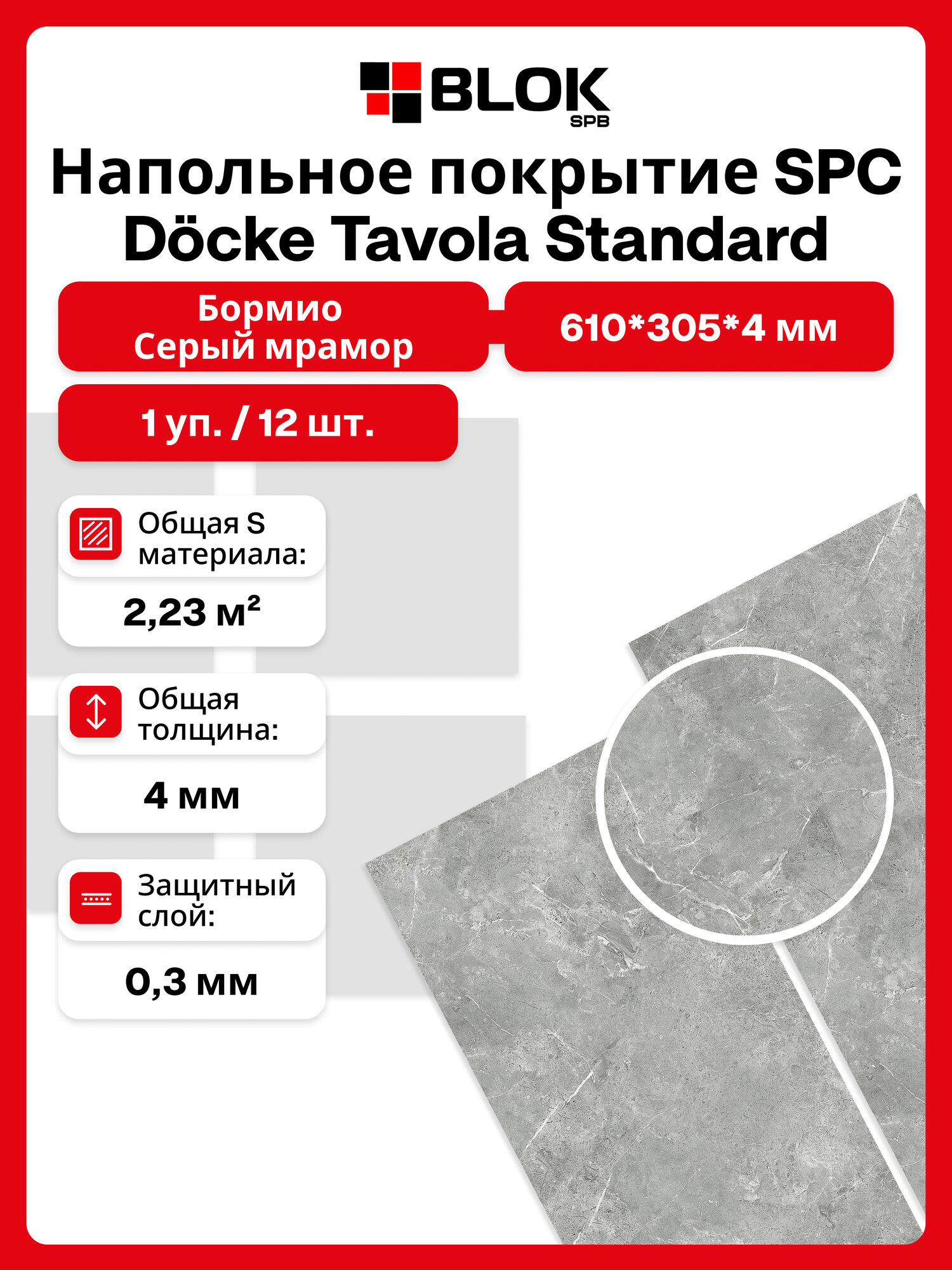 BLOK
SPB

Напольное покрытие SPC Döcke Tavola Standard

Бормио
Серый мрамор

610*305*4 мм

1 уп. / 12 шт.

Общая S материала:

2,23 м²

Общая толщина:

4 мм

Защитный слой:

0,3 мм